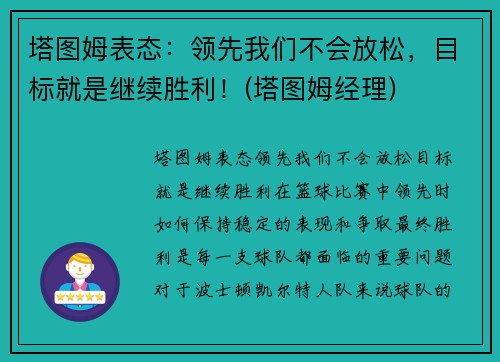 塔图姆表态：领先我们不会放松，目标就是继续胜利！(塔图姆经理)

塔图姆表态领先我们不会放松目标就是继续胜利在篮球比赛中领先时如何保持稳定的表现和争取最终胜利是每一支球队都面临的重要问题对于波士顿凯尔特人队来说球队的